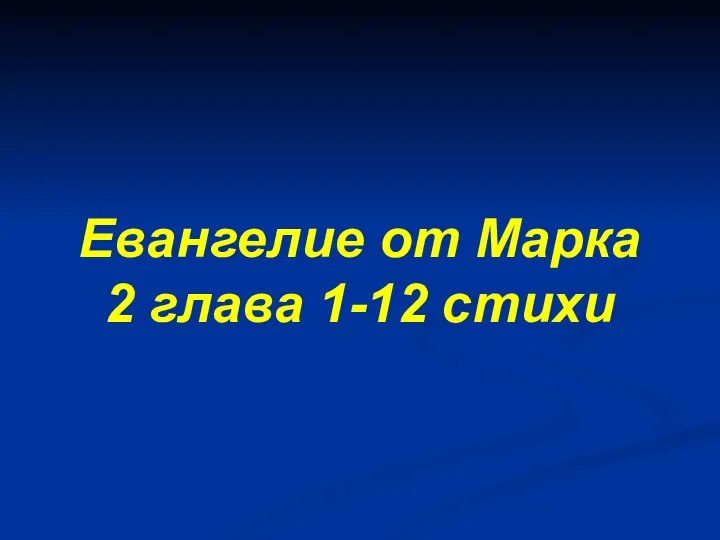 Евангелие от Марка
2 глава 1-12 стихи